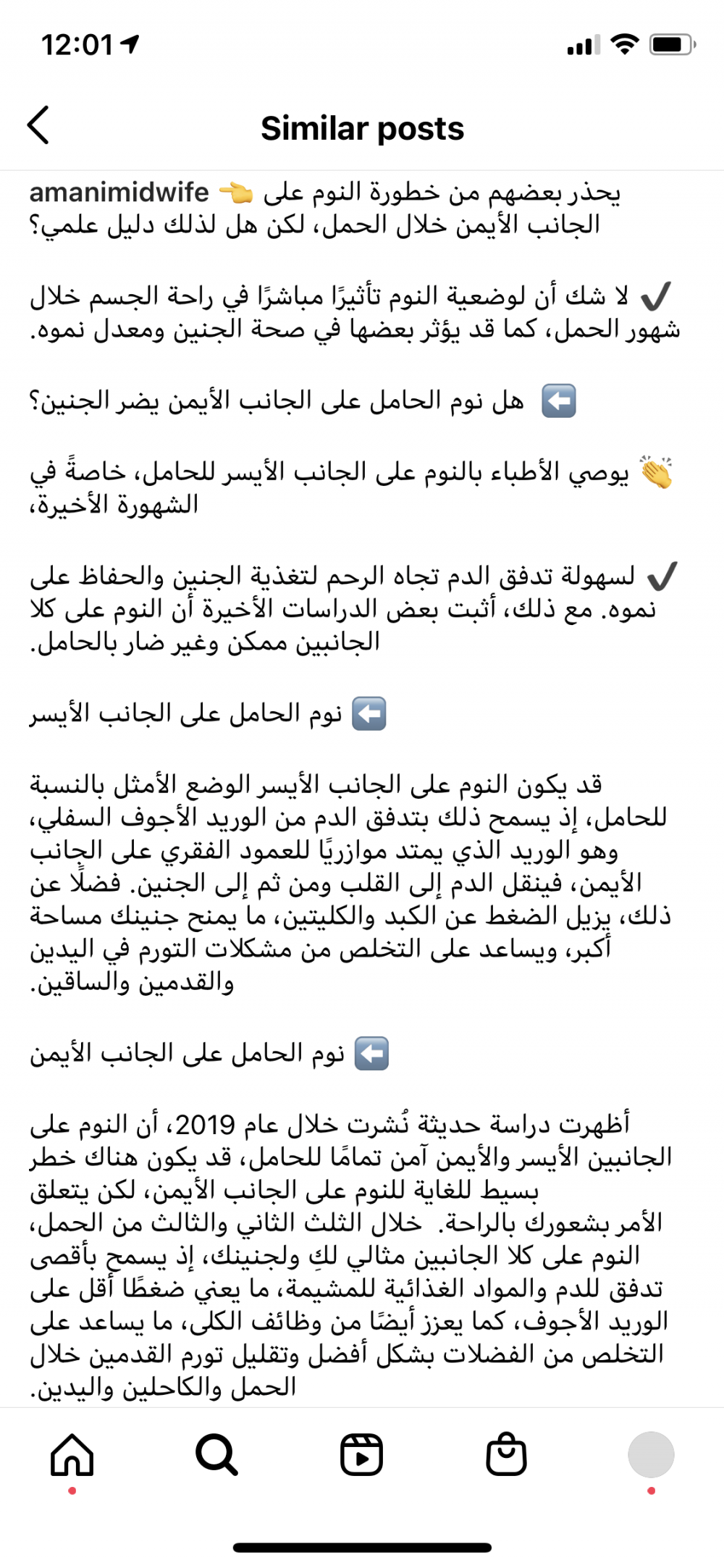 12:01

Similar posts

amanimidwife 👈 يحذر بعضهم من خطورة النوم على الجانب الأيمن خلال الحمل، لكن هل لذلك دليل علمي؟

✔️ لا شك أن لوضعية النوم تأثيرًا مباشرًا في راحة الجسم خلال شهور الحمل، كما قد يؤثر بعضها في صحة الجنين ومعدل نموه.

⬅️ هل نوم الحامل على الجانب الأيمن يضر الجنين؟

👏 يوصي الأطباء بالنوم على الجانب الأيسر للحامل، خاصةً في الشهورة الأخيرة،

✔️ لسهولة تدفق الدم تجاه الرحم لتغذية الجنين والحفاظ على نموه. مع ذلك، أثبت بعض الدراسات الأخيرة أن النوم على كلا الجانبين ممكن وغير ضار بالحامل.

⬅️ نوم الحامل على الجانب الأيسر

قد يكون النوم على الجانب الأيسر الوضع الأمثل بالنسبة للحامل، إذ يسمح ذلك بتدفق الدم من الوريد الأجوف السفلي، وهو الوريد الذي يمتد موازريًا للعمود الفقري على الجانب الأيمن، فينقل الدم إلى القلب ومن ثم إلى الجنين. فضلًا عن ذلك، يزيل الضغط عن الكبد والكليتين، ما يمنح جنينك مساحة أكبر، ويساعد على التخلص من مشكلات التورم في اليدين والقدمين والساقين.

⬅️ نوم الحامل على الجانب الأيمن

أظهرت دراسة حديثة نُشرت خلال عام 2019، أن النوم على الجانبين الأيسر والأيمن آمن تمامًا للحامل، قد يكون هناك خطر بسيط للغاية للنوم على الجانب الأيمن، لكن يتعلق الأمر بشعورك بالراحة. خلال الثلث الثاني والثالث من الحمل، النوم على كلا الجانبين مثالي لكِ ولجنينك، إذ يسمح بأقصى تدفق للدم والمواد الغذائية للمشيمة، ما يعني ضغطًا أقل على الوريد الأجوف، كما يعزز أيضًا من وظائف الكلى، ما يساعد على التخلص من الفضلات بشكل أفضل وتقليل تورم القدمين خلال الحمل والكاحلين واليدين.